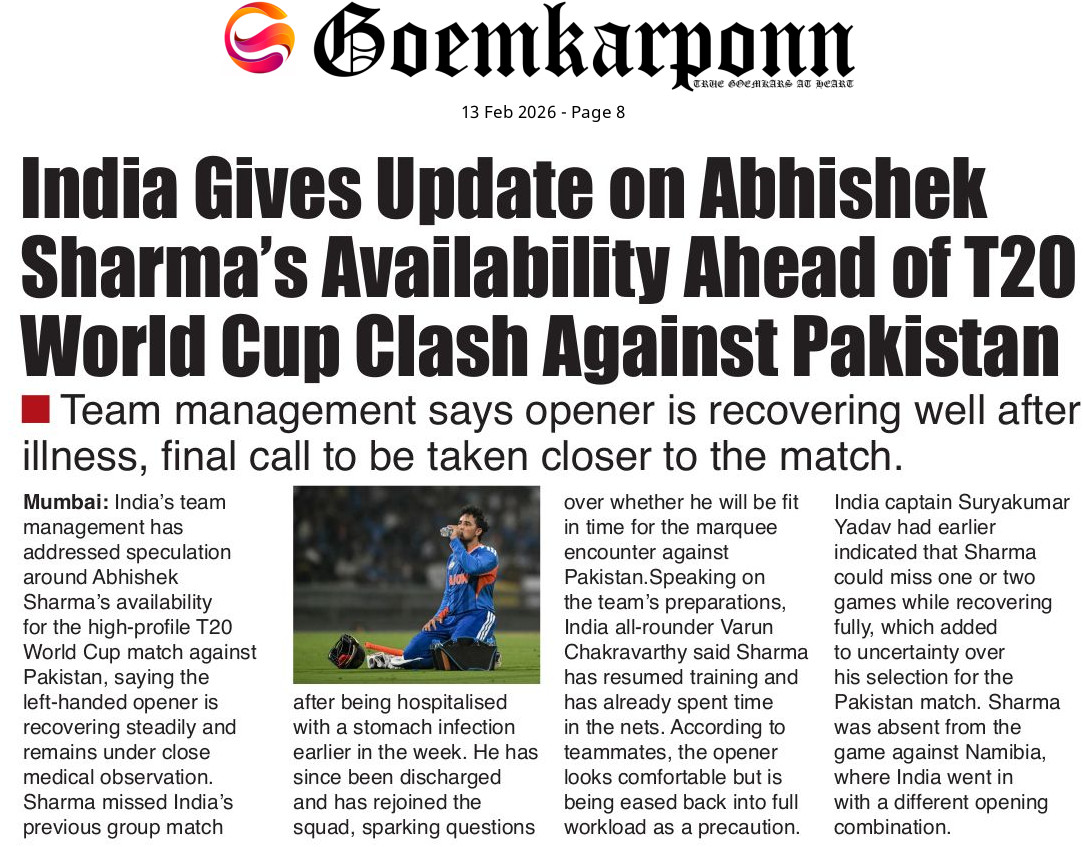 Goemkarponn

TRUE GOEMKARS AT HEART

13 Feb 2026 - Page 8

India Gives Update on Abhishek Sharma's Availability Ahead of T20 World Cup Clash Against Pakistan

Team management says opener is recovering well after illness, final call to be taken closer to the match.

Mumbai: India's team management has addressed speculation around Abhishek Sharma's availability for the high-profile T20 World Cup match against Pakistan, saying the left-handed opener is recovering steadily and remains under close medical observation. Sharma missed India's previous group match after being hospitalised with a stomach infection earlier in the week. He has since been discharged and has rejoined the squad, sparking questions over whether he will be fit in time for the marquee encounter against Pakistan.Speaking on the team's preparations, India all-rounder Varun Chakravarthy said Sharma has resumed training and has already spent time in the nets. According to teammates, the opener looks comfortable but is being eased back into full workload as a precaution.

India captain Suryakumar Yadav had earlier indicated that Sharma could miss one or two games while recovering fully, which added to uncertainty over his selection for the Pakistan match. Sharma was absent from the game against Namibia, where India went in with a different opening combination.